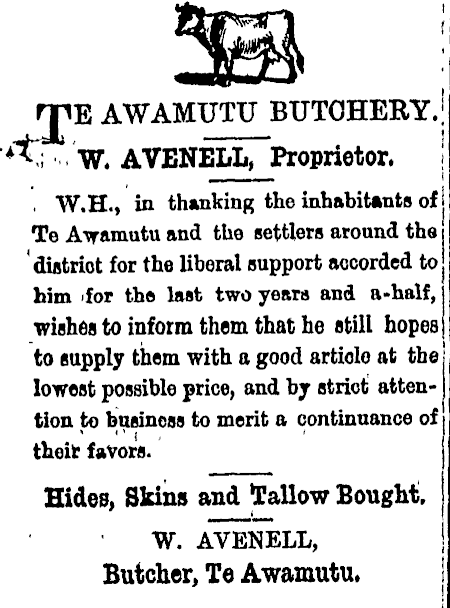 TE AWAMUTU BUTCHERY.

W. AVENELL, Proprietor.

W.H., in thanking the inhabitants of Te Awamutu and the settlers around the district for the liberal support accorded to him for the last two years and a-half, wishes to inform them that he still hopes to supply them with a good article at the lowest possible price, and by strict attention to business to merit a continuance of their favors.

Hides, Skins and Tallow Bought.

W. AVENELL,
Butcher, Te Awamutu.